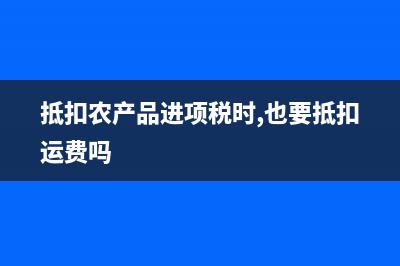 抵扣农产品进项税时,也要抵扣运费吗